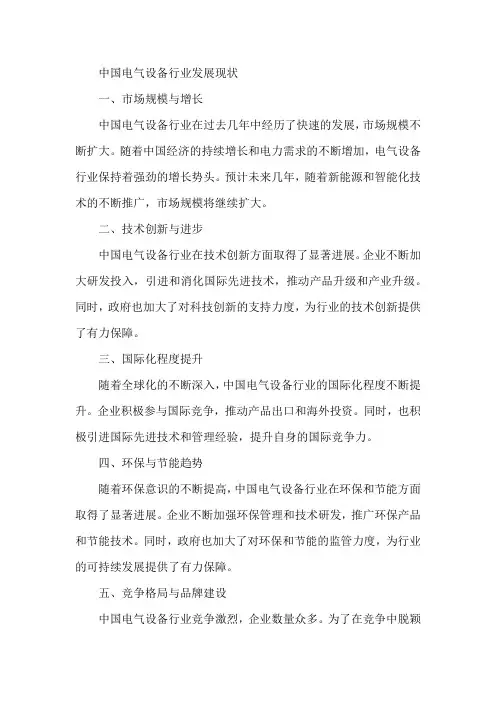 中国电气设备行业发展现状

一、市场规模与增长

中国电气设备行业在过去几年中经历了快速的发展，市场规模不断扩大。随着中国经济的持续增长和电力需求的不断增加，电气设备行业保持着强劲的增长势头。预计未来几年，随着新能源和智能化技术的不断推广，市场规模将继续扩大。

二、技术创新与进步

中国电气设备行业在技术创新方面取得了显著进展。企业不断加大研发投入，引进和消化国际先进技术，推动产品升级和产业升级。同时，政府也加大了对科技创新的支持力度，为行业的技术创新提供了有力保障。

三、国际化程度提升

随着全球化的不断深入，中国电气设备行业的国际化程度不断提升。企业积极参与国际竞争，推动产品出口和海外投资。同时，也积极引进国际先进技术和管理经验，提升自身的国际竞争力。

四、环保与节能趋势

随着环保意识的不断提高，中国电气设备行业在环保和节能方面取得了显著进展。企业不断加强环保管理和技术研发，推广环保产品和节能技术。同时，政府也加大了对环保和节能的监管力度，为行业的可持续发展提供了有力保障。

五、竞争格局与品牌建设

中国电气设备行业竞争激烈，企业数量众多。为了在竞争中脱颖